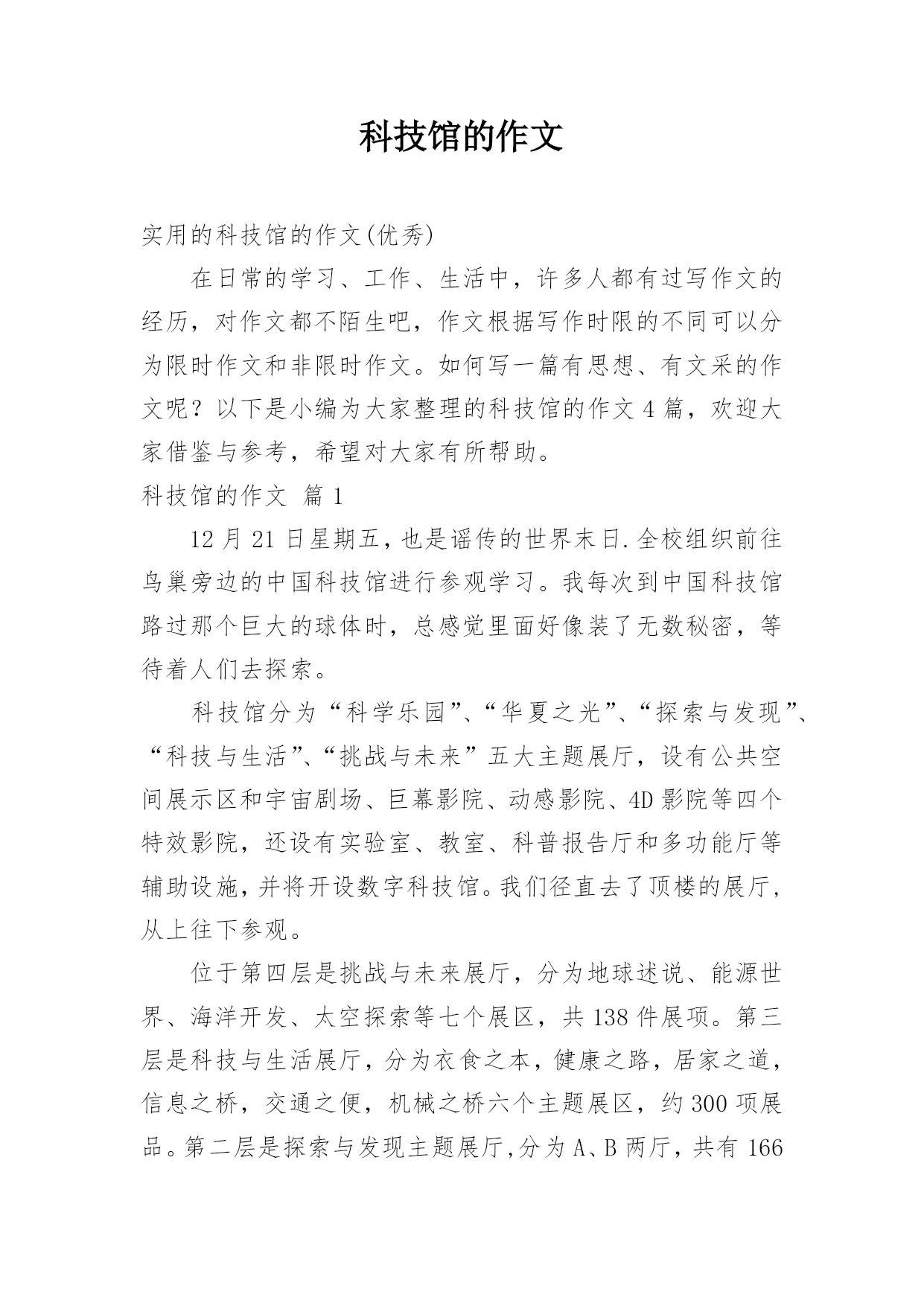 科技馆的作文

实用的科技馆的作文(优秀)

在日常的学习、工作、生活中，许多人都有过写作文的经历，对作文都不陌生吧，作文根据写作时限的不同可以分为限时作文和非限时作文。如何写一篇有思想、有文采的作文呢？以下是小编为大家整理的科技馆的作文4篇，欢迎大家借鉴与参考，希望对大家有所帮助。

科技馆的作文 篇1

12月21日星期五，也是谣传的世界末日.全校组织前往鸟巢旁边的中国科技馆进行参观学习。我每次到中国科技馆路过那个巨大的球体时，总感觉里面好像装了无数秘密，等待着人们去探索。

科技馆分为“科学乐园”、“华夏之光”、“探索与发现”、“科技与生活”、“挑战与未来”五大主题展厅，设有公共空间展示区和宇宙剧场、巨幕影院、动感影院、4D影院等四个特效影院，还设有实验室、教室、科普报告厅和多功能厅等辅助设施，并将开设数字科技馆。我们径直去了顶楼的展厅，从上往下参观。

位于第四层是挑战与未来展厅，分为地球述说、能源世界、海洋开发、太空探索等七个展区，共138件展项。第三层是科技与生活展厅，分为衣食之本，健康之路，居家之道，信息之桥，交通之便，机械之桥六个主题展区，约300项展品。第二层是探索与发现主题展厅,分为A、B两厅，共有166